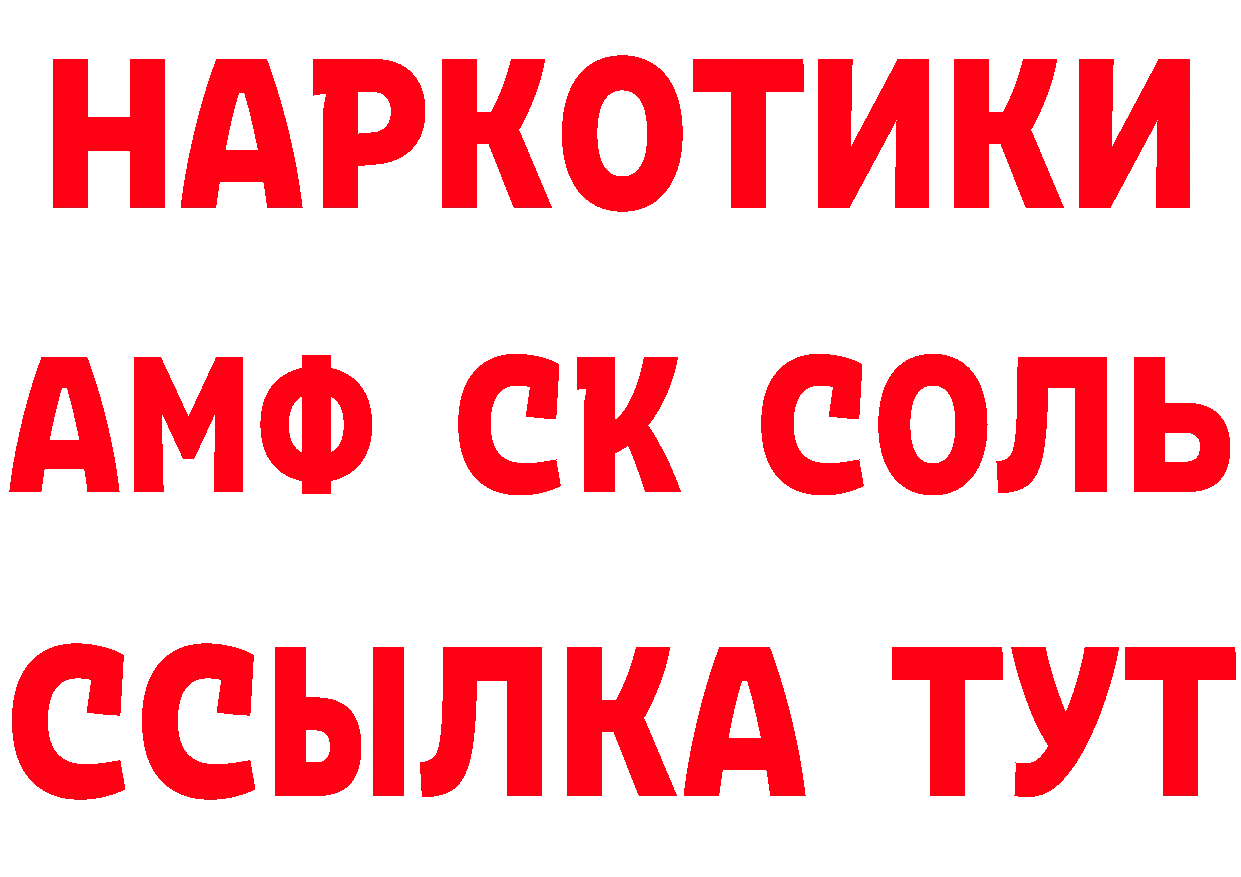 НАРКОТИКИ

АМФ СК СОЛЬ

ССЫЛКА ТУТ